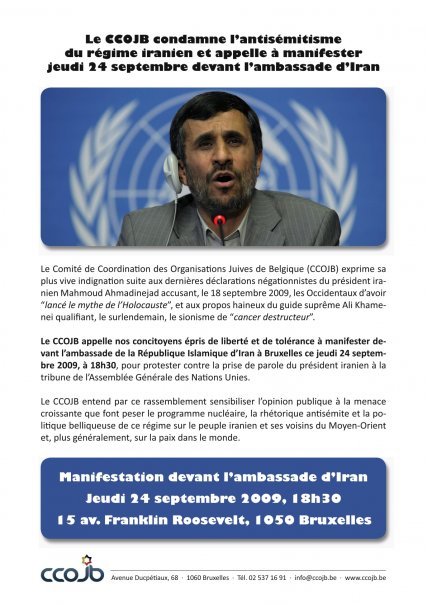 Le CCOJB condamne l'antisémitisme du régime iranien et appelle à manifester jeudi 24 septembre devant l'ambassade d'Iran

Le Comité de Coordination des Organisations Juives de Belgique (CCOJB) exprime sa plus vive indignation suite aux dernières déclarations négationnistes du président iranien Mahmoud Ahmadinejad accusant, le 18 septembre 2009, les Occidentaux d'avoir "lancé le mythe de l'Holocauste", et aux propos haineux du guide suprême Ali Khamenei qualifiant, le surlendemain, le sionisme de "cancer destructeur".

Le CCOJB appelle nos concitoyens épris de liberté et de tolérance à manifester devant l'ambassade de la République Islamique d'Iran à Bruxelles ce jeudi 24 septembre 2009, à 18h30, pour protester contre la prise de parole du président iranien à la tribune de l'Assemblée Générale des Nations Unies.

Le CCOJB entend par ce rassemblement sensibiliser l'opinion publique à la menace croissante que font peser le programme nucléaire, la rhétorique antisémite et la politique belliqueuse de ce régime sur le peuple iranien et ses voisins du Moyen-Orient et, plus généralement, sur la paix dans le monde.

Manifestation devant l'ambassade d'Iran
Jeudi 24 septembre 2009, 18h30
15 av. Franklin Roosevelt, 1050 Bruxelles

CCOJB Avenue Ducpétiaux, 68 · 1060 Bruxelles · Tél. 02 537 16 91 · info@ccojb.be · www.ccojb.be